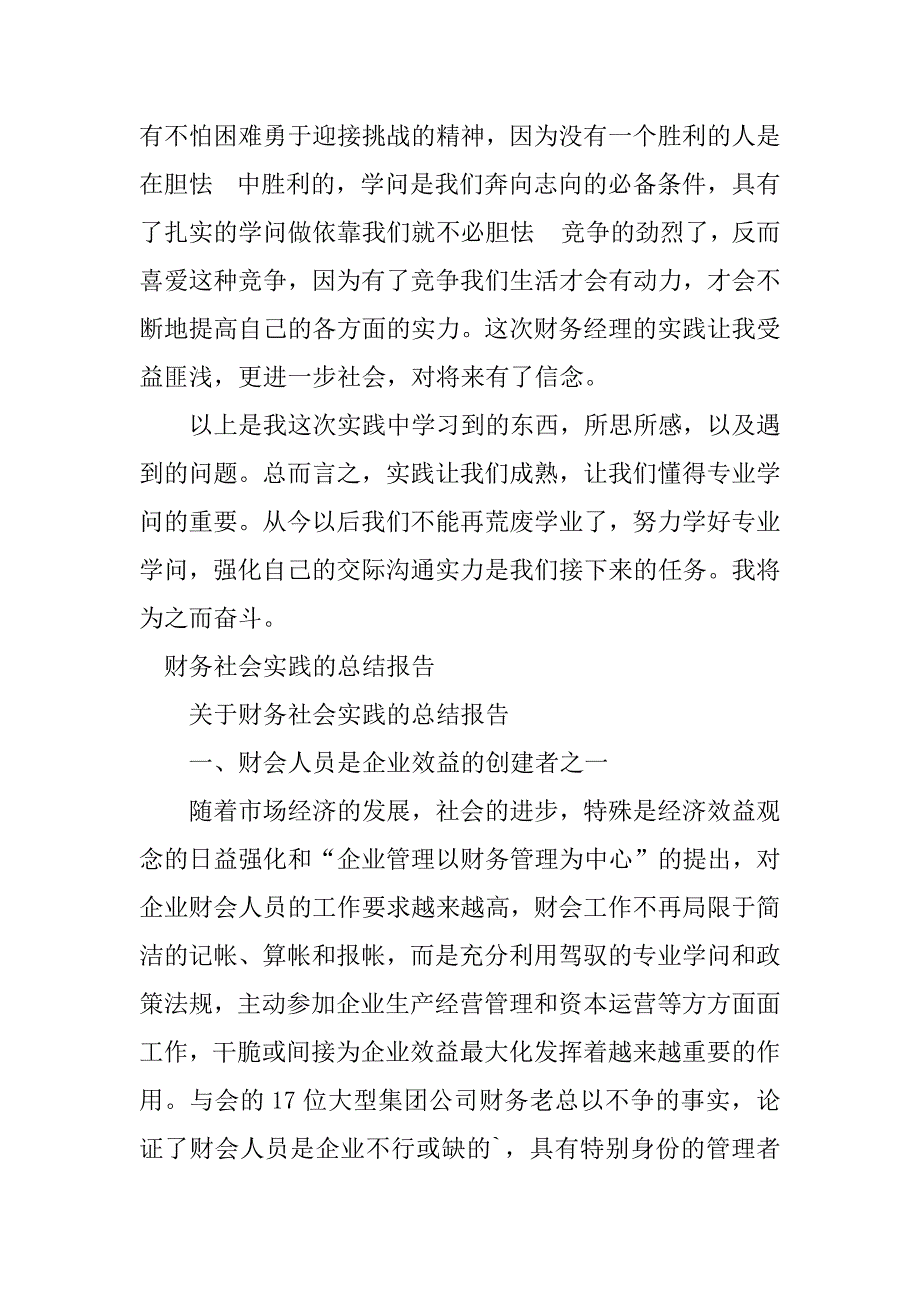 有不怕困难勇于迎接挑战的精神，因为没有一个胜利的人是在胆怯　中胜利的，学问是我们奔向志向的必备条件，具有了扎实的学问做依靠我们就不必胆怯　竞争的劲烈了，反而喜爱这种竞争，因为有了竞争我们生活才会有动力，才会不断地提高自己的各方面的实力。这次财务经理的实践让我受益匪浅，更进一步社会，对将来有了信念。

以上是我这次实践中学习到的东西，所思所感，以及遇到的问题。总而言之，实践让我们成熟，让我们懂得专业学问的重要。从今以后我们不能再荒废学业了，努力学好专业学问，强化自己的交际沟通实力是我们接下来的任务。我将为之而奋斗。

财务社会实践的总结报告

关于财务社会实践的总结报告

一、财会人员是企业效益的创建者之一

随着市场经济的发展，社会的进步，特殊是经济效益观念的日益强化和“企业管理以财务管理为中心”的提出，对企业财会人员的工作要求越来越高，财会工作不再局限于简洁的记帐、算帐和报帐，而是充分利用驾驭的专业学问和政策法规，主动参加企业生产经营管理和资本运营等方方面面工作，干脆或间接为企业效益最大化发挥着越来越重要的作用。与会的 17 位大型集团公司财务老总以不争的事实，论证了财会人员是企业不行或缺的`，具有特别身份的管理者